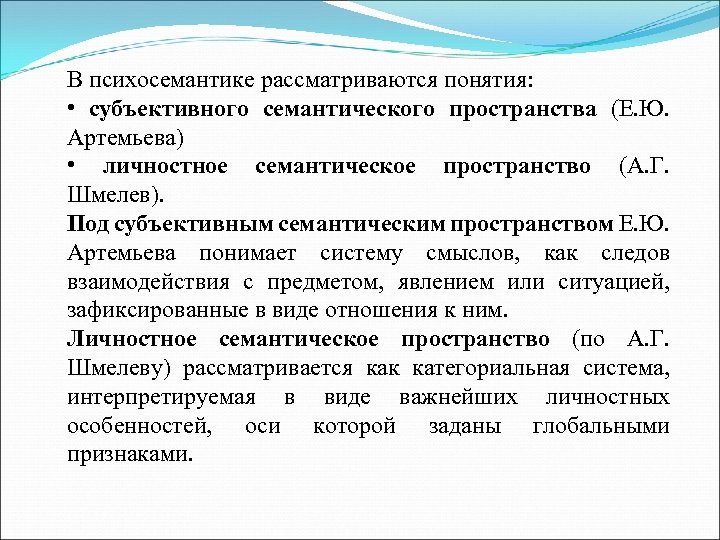 В психосемантике рассматриваются понятия:
• субъективного семантического пространства (Е.Ю. Артемьева)
• личностное семантическое пространство (А.Г. Шмелев).
Под субъективным семантическим пространством Е.Ю. Артемьева понимает систему смыслов, как следов взаимодействия с предметом, явлением или ситуацией, зафиксированные в виде отношения к ним.
Личностное семантическое пространство (по А.Г. Шмелеву) рассматривается как категориальная система, интерпретируемая в виде важнейших личностных особенностей, оси которой заданы глобальными признаками.